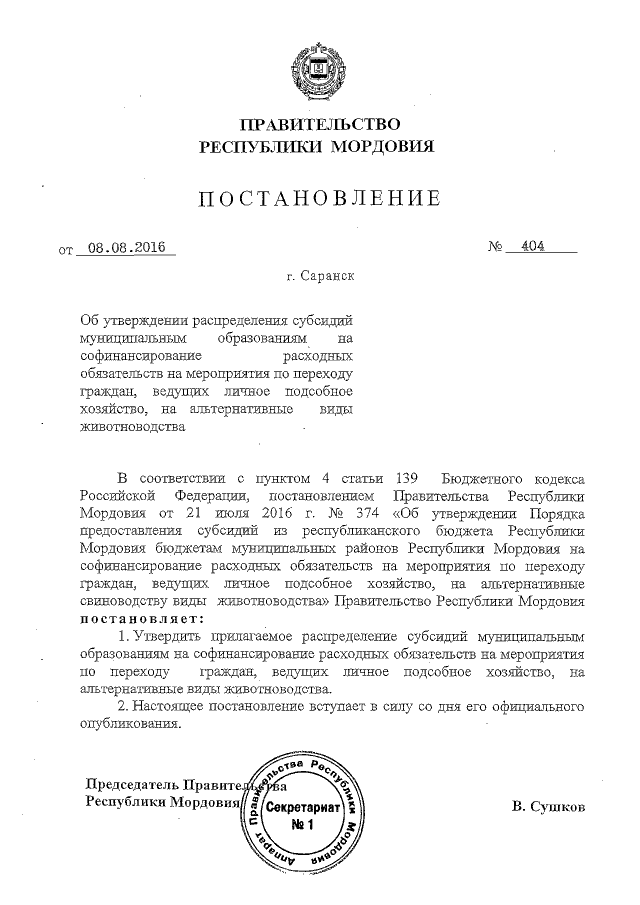 ПРАВИТЕЛЬСТВО
РЕСПУБЛИКИ МОРДОВИЯ

ПОСТАНОВЛЕНИЕ

от 08.08.2016 № 404

г. Саранск

Об утверждении распределения субсидий муниципальным образованиям на софинансирование расходных обязательств на мероприятия по переходу граждан, ведущих личное подсобное хозяйство, на альтернативные виды животноводства

В соответствии с пунктом 4 статьи 139 Бюджетного кодекса Российской Федерации, постановлением Правительства Республики Мордовия от 21 июля 2016 г. № 374 «Об утверждении Порядка предоставления субсидий из республиканского бюджета Республики Мордовия бюджетам муниципальных районов Республики Мордовия на софинансирование расходных обязательств на мероприятия по переходу граждан, ведущих личное подсобное хозяйство, на альтернативные свиноводству виды животноводства» Правительство Республики Мордовия постановляет:

1. Утвердить прилагаемое распределение субсидий муниципальным образованиям на софинансирование расходных обязательств на мероприятия по переходу граждан, ведущих личное подсобное хозяйство, на альтернативные виды животноводства.

2. Настоящее постановление вступает в силу со дня его официального опубликования.

Председатель Правительства
Республики Мордовия

Аппарат Правительства Республики Мордовия
Секретариат
№ 1

В. Сушков